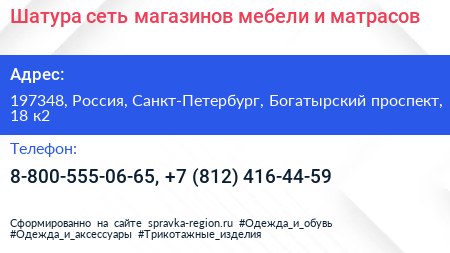 Шатура сеть магазинов мебели и матрасов

Адрес:

197348, Россия, Санкт-Петербург, Богатырский проспект, 18 к2

Телефон:

8-800-555-06-65, +7 (812) 416-44-59

Сформированно на сайте spravka-region.ru #Одежда_и_обувь #Одежда_и_аксессуары #Трикотажные_изделия